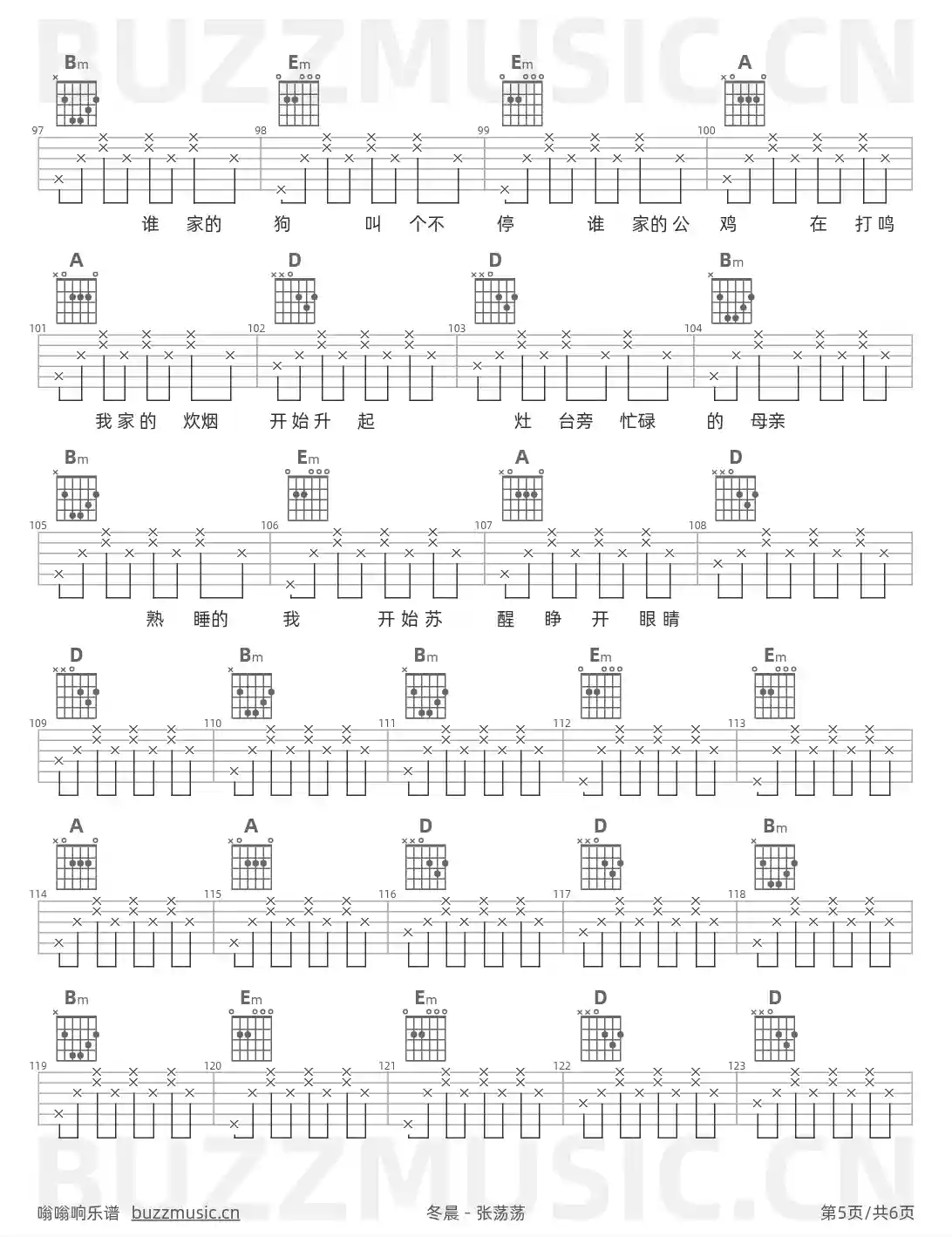 Bm Em Em A

97 98 99 100

谁 家的 狗 叫 个不 停 谁 家的公 鸡 在 打鸣

A D D Bm

101 102 103 104

我家的 炊烟 开始升 起 灶 台旁 忙碌 的 母亲

Bm Em A D

105 106 107 108

熟 睡的 我 开始苏 醒 睁 开 眼睛

D Bm Bm Em Em

109 110 111 112 113

A A D D Bm

114 115 116 117 118

Bm Em Em D D

119 120 121 122 123

嗡嗡响乐谱 buzzmusic.cn

冬晨 - 张荡荡

第5页/共6页

BUZZMUSIC.CN